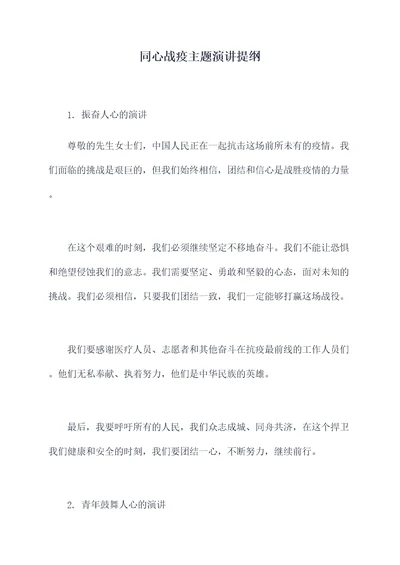 同心战疫主题演讲提纲

1. 振奋人心的演讲

尊敬的先生女士们，中国人民正在一起抗击这场前所未有的疫情。我们面临的挑战是艰巨的，但我们始终相信，团结和信心是战胜疫情的力量。

在这个艰难的时刻，我们必须继续坚定不移地奋斗。我们不能让恐惧和绝望侵蚀我们的意志。我们需要坚定、勇敢和坚毅的心态，面对未知的挑战。我们必须相信，只要我们团结一致，我们一定能够打赢这场战役。

我们要感谢医疗人员、志愿者和其他奋斗在抗疫最前线的工作人员们。他们无私奉献、执着努力，他们是中华民族的英雄。

最后，我要呼吁所有的人民，我们众志成城、同舟共济，在这个捍卫我们健康和安全的时刻，我们要团结一心，不断努力，继续前行。

2. 青年鼓舞人心的演讲